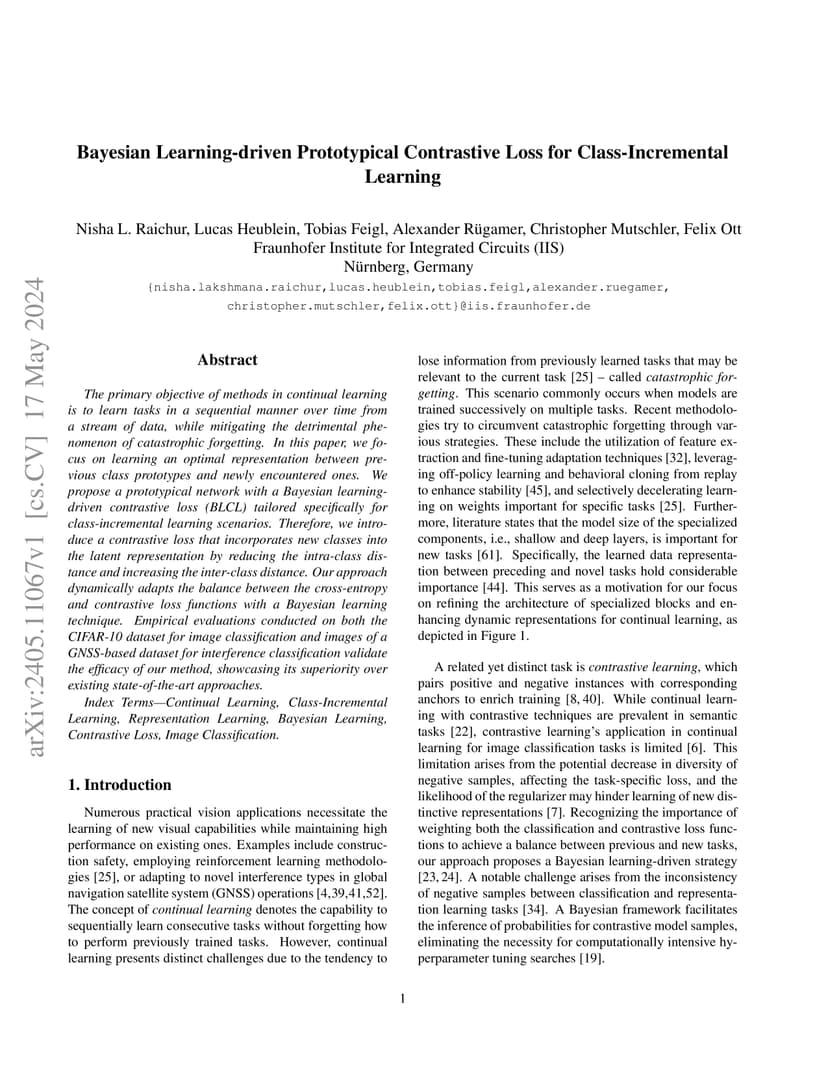 arXiv:2405.11067v1 [cs.CV] 17 May 2024

Bayesian Learning-driven Prototypical Contrastive Loss for Class-Incremental Learning

Nisha L. Raichur, Lucas Heublein, Tobias Feigl, Alexander Rügamer, Christopher Mutschler, Felix Ott
Fraunhofer Institute for Integrated Circuits (IIS)
Nürnberg, Germany
{nisha.lakshmana.raichur,lucas.heublein,tobias.feigl,alexander.ruegamer, christopher.mutschler,felix.ott}@iis.fraunhofer.de

Abstract

The primary objective of methods in continual learning is to learn tasks in a sequential manner over time from a stream of data, while mitigating the detrimental phenomenon of catastrophic forgetting. In this paper, we focus on learning an optimal representation between previous class prototypes and newly encountered ones. We propose a prototypical network with a Bayesian learning-driven contrastive loss (BLCL) tailored specifically for class-incremental learning scenarios. Therefore, we introduce a contrastive loss that incorporates new classes into the latent representation by reducing the intra-class distance and increasing the inter-class distance. Our approach dynamically adapts the balance between the cross-entropy and contrastive loss functions with a Bayesian learning technique. Empirical evaluations conducted on both the CIFAR-10 dataset for image classification and images of a GNSS-based dataset for interference classification validate the efficacy of our method, showcasing its superiority over existing state-of-the-art approaches.

Index Terms—Continual Learning, Class-Incremental Learning, Representation Learning, Bayesian Learning, Contrastive Loss, Image Classification.

1. Introduction

Numerous practical vision applications necessitate the learning of new visual capabilities while maintaining high performance on existing ones. Examples include construction safety, employing reinforcement learning methodologies [25], or adapting to novel interference types in global navigation satellite system (GNSS) operations [4,39,41,52]. The concept of continual learning denotes the capability to sequentially learn consecutive tasks without forgetting how to perform previously trained tasks. However, continual learning presents distinct challenges due to the tendency to lose information from previously learned tasks that may be relevant to the current task [25] – called catastrophic forgetting. This scenario commonly occurs when models are trained successively on multiple tasks. Recent methodologies try to circumvent catastrophic forgetting through various strategies. These include the utilization of feature extraction and fine-tuning adaptation techniques [32], leveraging off-policy learning and behavioral cloning from replay to enhance stability [45], and selectively decelerating learning on weights important for specific tasks [25]. Furthermore, literature states that the model size of the specialized components, i.e., shallow and deep layers, is important for new tasks [61]. Specifically, the learned data representation between preceding and novel tasks hold considerable importance [44]. This serves as a motivation for our focus on refining the architecture of specialized blocks and enhancing dynamic representations for continual learning, as depicted in Figure 1.

A related yet distinct task is contrastive learning, which pairs positive and negative instances with corresponding anchors to enrich training [8, 40]. While continual learning with contrastive techniques are prevalent in semantic tasks [22], contrastive learning's application in continual learning for image classification tasks is limited [6]. This limitation arises from the potential decrease in diversity of negative samples, affecting the task-specific loss, and the likelihood of the regularizer may hinder learning of new distinctive representations [7]. Recognizing the importance of weighting both the classification and contrastive loss functions to achieve a balance between previous and new tasks, our approach proposes a Bayesian learning-driven strategy [23, 24]. A notable challenge arises from the inconsistency of negative samples between classification and representation learning tasks [34]. A Bayesian framework facilitates the inference of probabilities for contrastive model samples, eliminating the necessity for computationally intensive hyperparameter tuning searches [19].

1